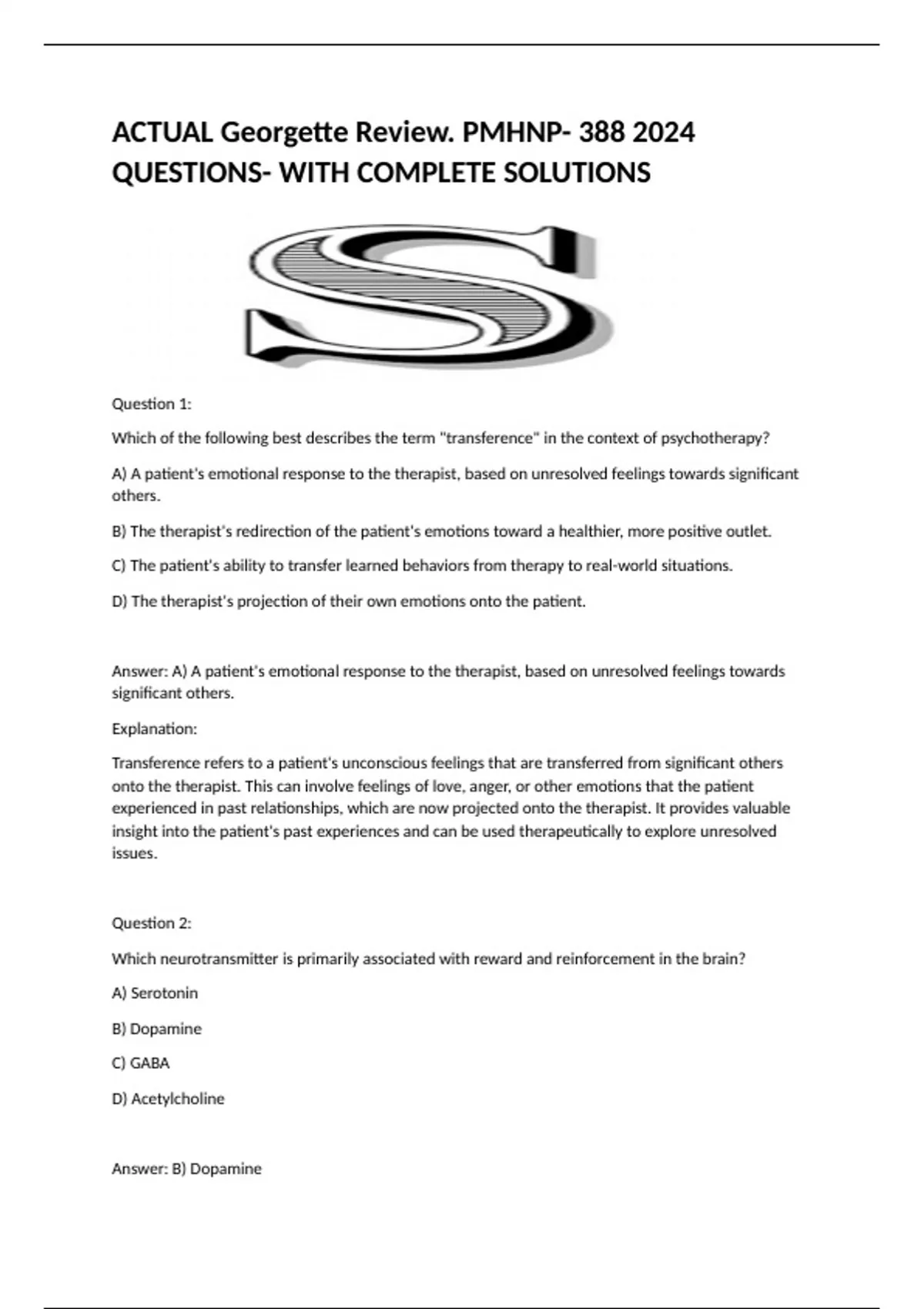 ACTUAL Georgette Review. PMHNP- 388 2024 QUESTIONS- WITH COMPLETE SOLUTIONS

S

Question 1:

Which of the following best describes the term "transference" in the context of psychotherapy?

A) A patient's emotional response to the therapist, based on unresolved feelings towards significant others.

B) The therapist's redirection of the patient's emotions toward a healthier, more positive outlet.

C) The patient's ability to transfer learned behaviors from therapy to real-world situations.

D) The therapist's projection of their own emotions onto the patient.

Answer: A) A patient's emotional response to the therapist, based on unresolved feelings towards significant others.

Explanation:

Transference refers to a patient's unconscious feelings that are transferred from significant others onto the therapist. This can involve feelings of love, anger, or other emotions that the patient experienced in past relationships, which are now projected onto the therapist. It provides valuable insight into the patient's past experiences and can be used therapeutically to explore unresolved issues.

Question 2:

Which neurotransmitter is primarily associated with reward and reinforcement in the brain?

A) Serotonin

B) Dopamine

C) GABA

D) Acetylcholine

Answer: B) Dopamine